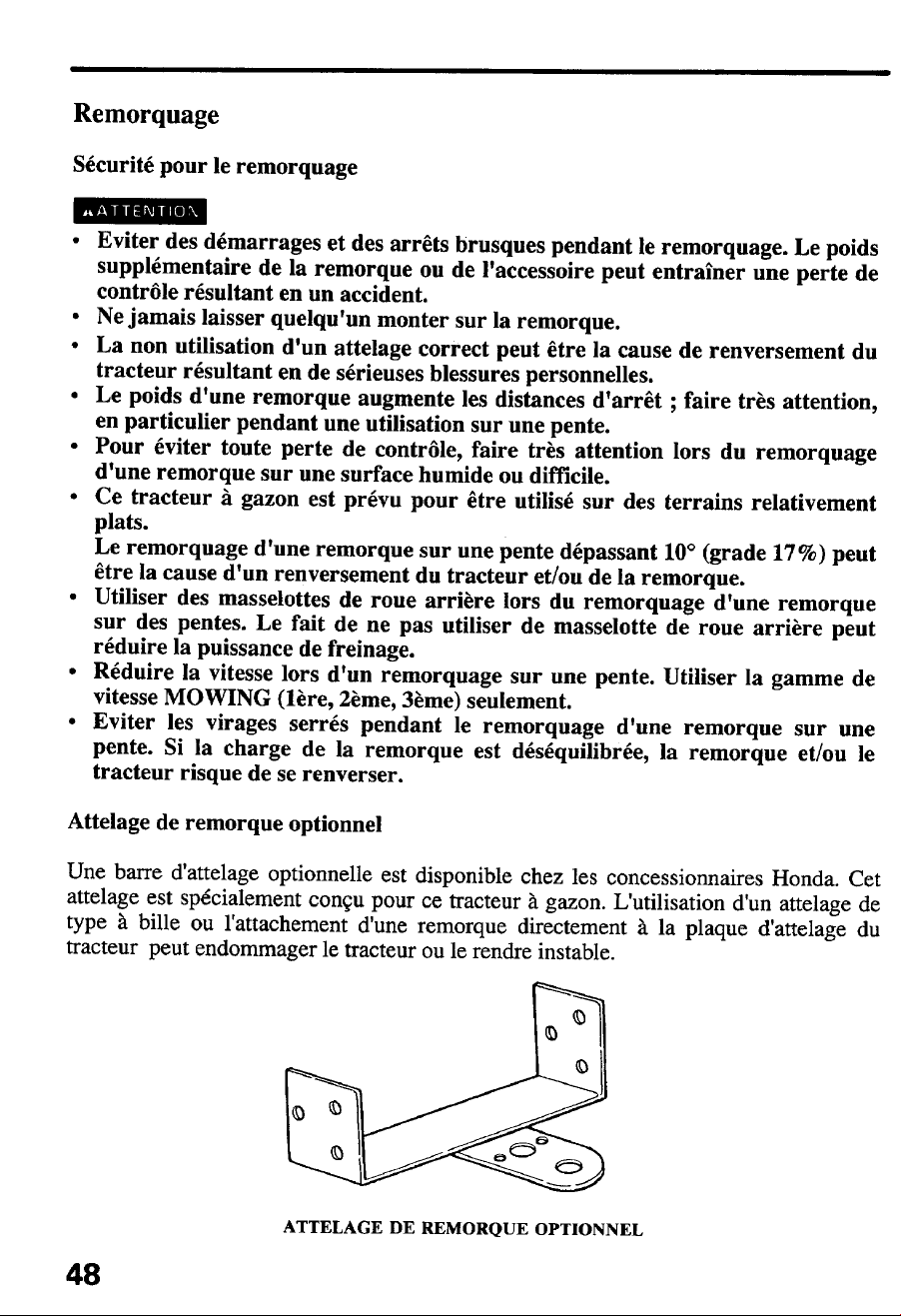 Remorquage

Sécurité pour le remorquage

ATTENTION

• Eviter des démarrages et des arrêts brusques pendant le remorquage. Le poids supplémentaire de la remorque ou de l'accessoire peut entraîner une perte de contrôle résultant en un accident.
• Ne jamais laisser quelqu'un monter sur la remorque.
• La non utilisation d'un attelage correct peut être la cause de renversement du tracteur résultant en de sérieuses blessures personnelles.
• Le poids d'une remorque augmente les distances d'arrêt ; faire très attention, en particulier pendant une utilisation sur une pente.
• Pour éviter toute perte de contrôle, faire très attention lors du remorquage d'une remorque sur une surface humide ou difficile.
• Ce tracteur à gazon est prévu pour être utilisé sur des terrains relativement plats.
Le remorquage d'une remorque sur une pente dépassant 10° (grade 17%) peut être la cause d'un renversement du tracteur et/ou de la remorque.
• Utiliser des masselottes de roue arrière lors du remorquage d'une remorque sur des pentes. Le fait de ne pas utiliser de masselotte de roue arrière peut réduire la puissance de freinage.
• Réduire la vitesse lors d'un remorquage sur une pente. Utiliser la gamme de vitesse MOWING (1ère, 2ème, 3ème) seulement.
• Eviter les virages serrés pendant le remorquage d'une remorque sur une pente. Si la charge de la remorque est déséquilibrée, la remorque et/ou le tracteur risque de se renverser.

Attelage de remorque optionnel

Une barre d'attelage optionnelle est disponible chez les concessionnaires Honda. Cet attelage est spécialement conçu pour ce tracteur à gazon. L'utilisation d'un attelage de type à bille ou l'attachement d'une remorque directement à la plaque d'attelage du tracteur peut endommager le tracteur ou le rendre instable.

ATTELAGE DE REMORQUE OPTIONNEL

48